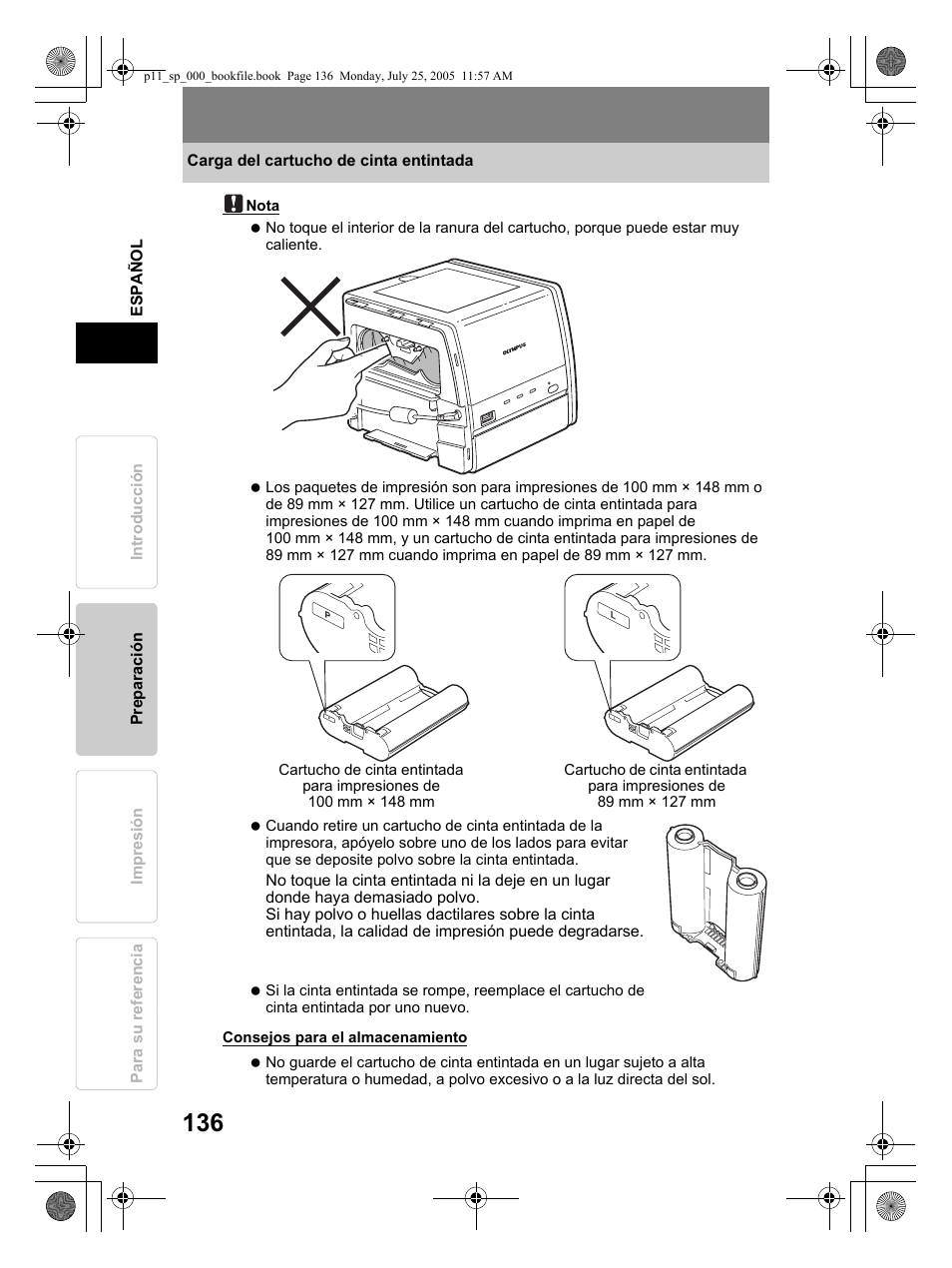 p11_sp_000_bookfile.book Page 136 Monday, July 25, 2005 11:57 AM

Carga del cartucho de cinta entintada

Nota

● No toque el interior de la ranura del cartucho, porque puede estar muy caliente.

OLYMPUS

● Los paquetes de impresión son para impresiones de 100 mm × 148 mm o de 89 mm × 127 mm. Utilice un cartucho de cinta entintada para impresiones de 100 mm × 148 mm cuando imprima en papel de 100 mm × 148 mm, y un cartucho de cinta entintada para impresiones de 89 mm × 127 mm cuando imprima en papel de 89 mm × 127 mm.

P

L

Cartucho de cinta entintada para impresiones de 100 mm × 148 mm

Cartucho de cinta entintada para impresiones de 89 mm × 127 mm

● Cuando retire un cartucho de cinta entintada de la impresora, apóyelo sobre uno de los lados para evitar que se deposite polvo sobre la cinta entintada.
No toque la cinta entintada ni la deje en un lugar donde haya demasiado polvo.
Si hay polvo o huellas dactilares sobre la cinta entintada, la calidad de impresión puede degradarse.

● Si la cinta entintada se rompe, reemplace el cartucho de cinta entintada por uno nuevo.

Consejos para el almacenamiento

● No guarde el cartucho de cinta entintada en un lugar sujeto a alta temperatura o humedad, a polvo excesivo o a la luz directa del sol.

ESPAÑOL

Introducción

Preparación

Impresión

Para su referencia

136